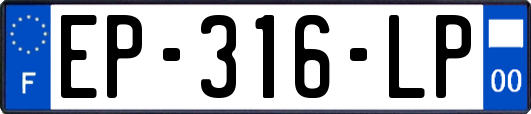 F
EP-316-LP
00